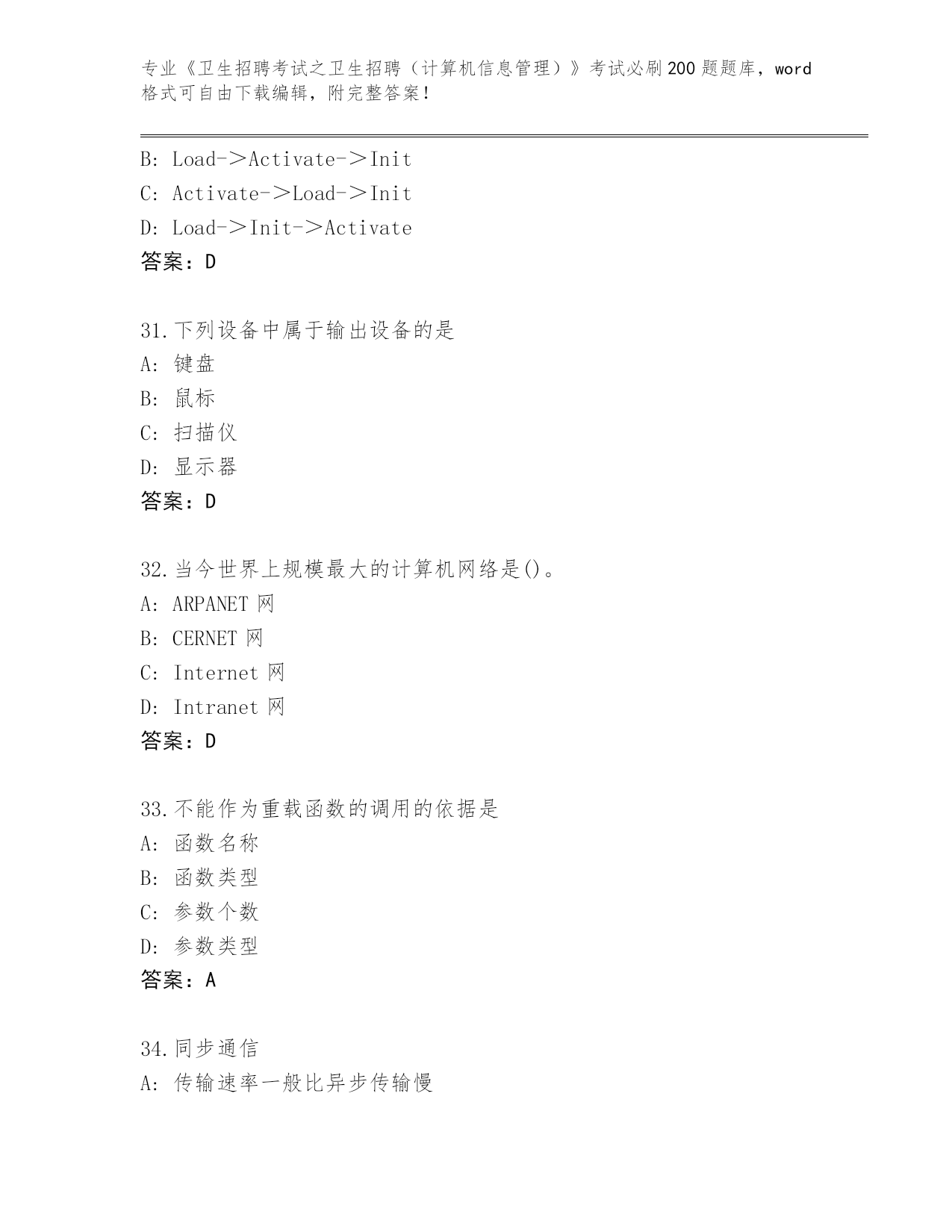 专业《卫生招聘考试之卫生招聘（计算机信息管理）》考试必刷200题题库，word格式可自由下载编辑，附完整答案！

B: Load－＞Activate－＞Init
C: Activate－＞Load－＞Init
D: Load－＞Init－＞Activate
答案：D

31.下列设备中属于输出设备的是
A: 键盘
B: 鼠标
C: 扫描仪
D: 显示器
答案：D

32.当今世界上规模最大的计算机网络是()。
A: ARPANET 网
B: CERNET 网
C: Internet 网
D: Intranet 网
答案：D

33.不能作为重载函数的调用的依据是
A: 函数名称
B: 函数类型
C: 参数个数
D: 参数类型
答案：A

34.同步通信
A: 传输速率一般比异步传输慢